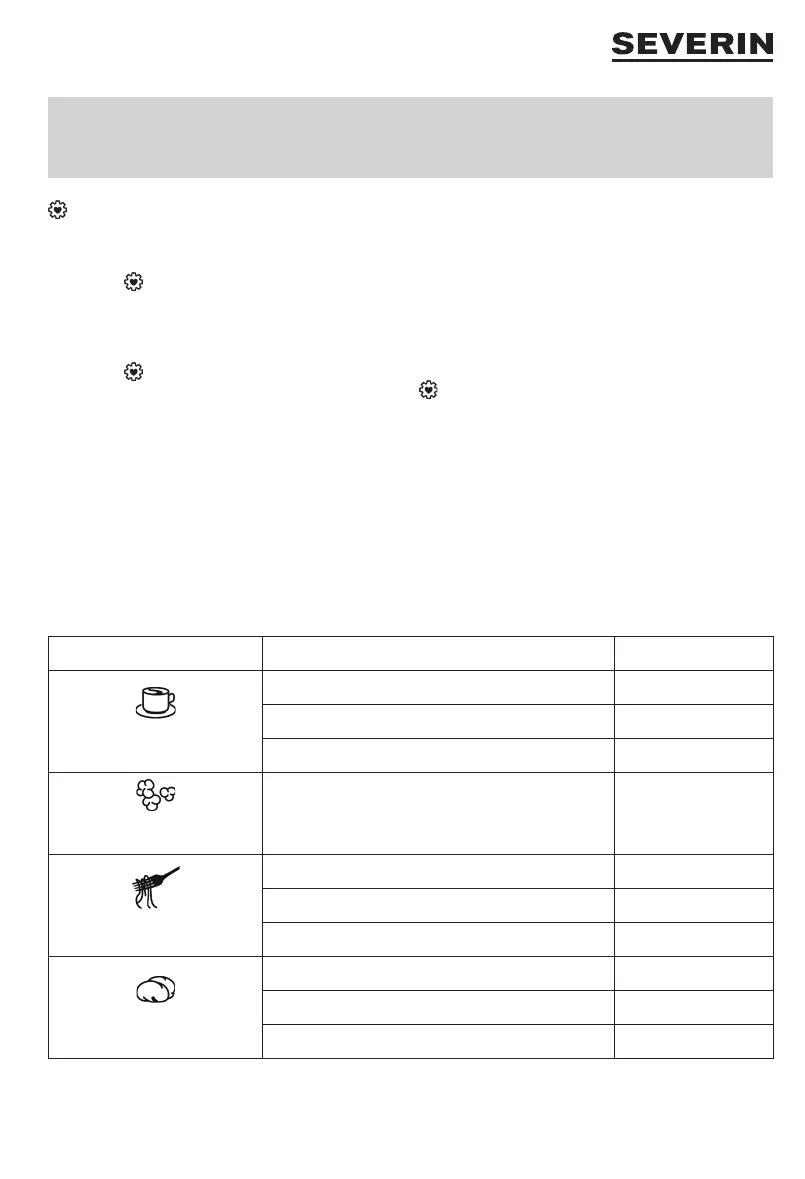 SEVERIN